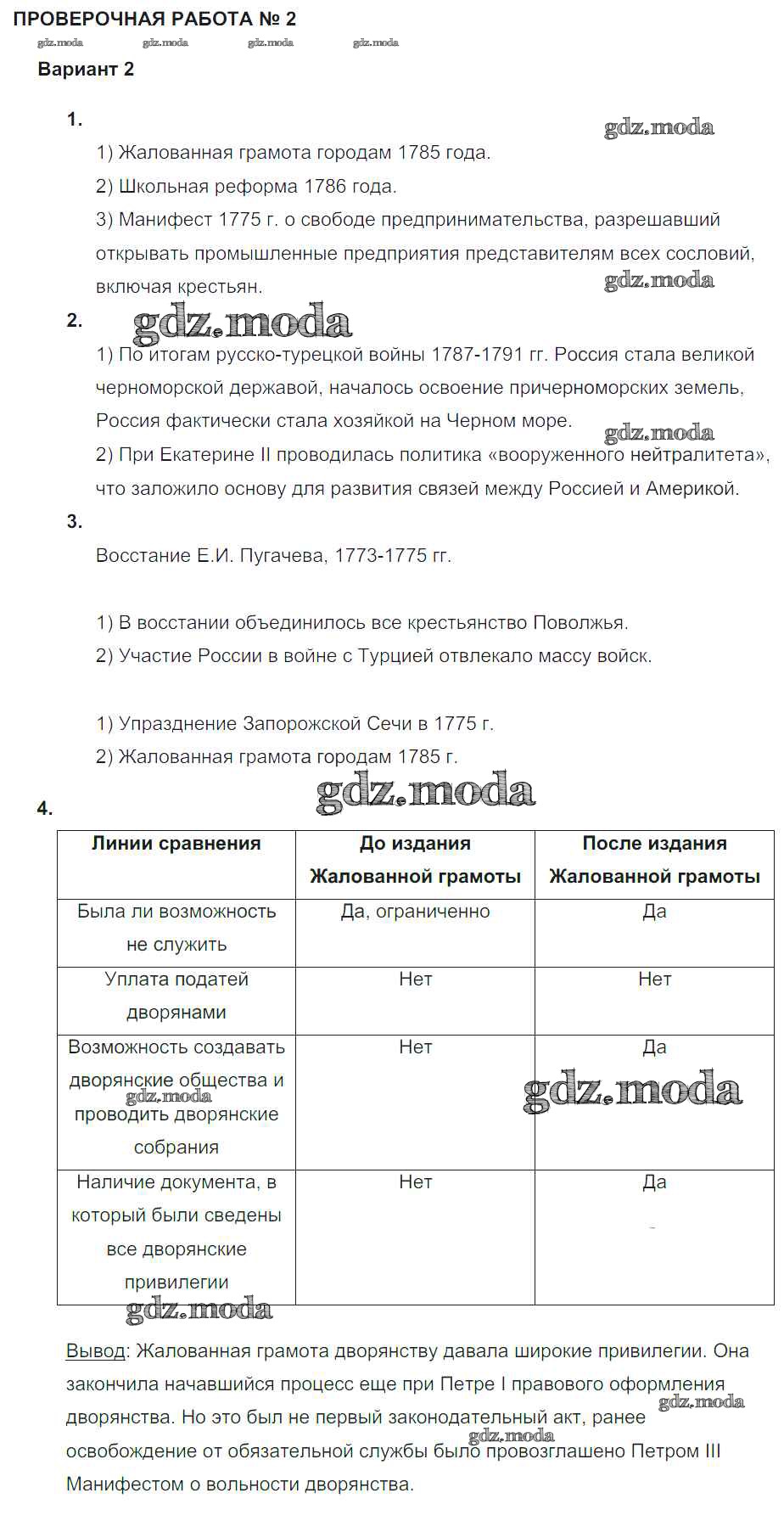 ПРОВЕРОЧНАЯ РАБОТА № 2
gdz.moda gdz.moda gdz.moda gdz.moda
Вариант 2

1.
gdz.moda
1) Жалованная грамота городам 1785 года.
2) Школьная реформа 1786 года.
3) Манифест 1775 г. о свободе предпринимательства, разрешавший открывать промышленные предприятия представителям всех сословий, включая крестьян.
gdz.moda
2.
gdz.moda
1) По итогам русско-турецкой войны 1787-1791 гг. Россия стала великой черноморской державой, началось освоение причерноморских земель, Россия фактически стала хозяйкой на Черном море.
gdz.moda
2) При Екатерине II проводилась политика «вооруженного нейтралитета», что заложило основу для развития связей между Россией и Америкой.
3.
Восстание Е.И. Пугачева, 1773-1775 гг.

1) В восстании объединилось все крестьянство Поволжья.
2) Участие России в войне с Турцией отвлекало массу войск.

1) Упразднение Запорожской Сечи в 1775 г.
2) Жалованная грамота городам 1785 г.
gdz.moda
4.

| Линии сравнения | До издания Жалованной грамоты | После издания Жалованной грамоты |
|---|---|---|
| Была ли возможность не служить | Да, ограниченно | Да |
| Уплата податей дворянами | Нет | Нет |
| Возможность создавать дворянские общества и проводить дворянские собрания | Нет | Да |
| Наличие документа, в который были сведены все дворянские привилегии | Нет | Да |

gdz.moda gdz.moda gdz.moda
Вывод: Жалованная грамота дворянству давала широкие привилегии. Она закончила начавшийся процесс еще при Петре I правового оформления дворянства. Но это был не первый законодательный акт, ранее освобождение от обязательной службы было провозглашено Петром III Манифестом о вольности дворянства.
gdz.moda gdz.moda